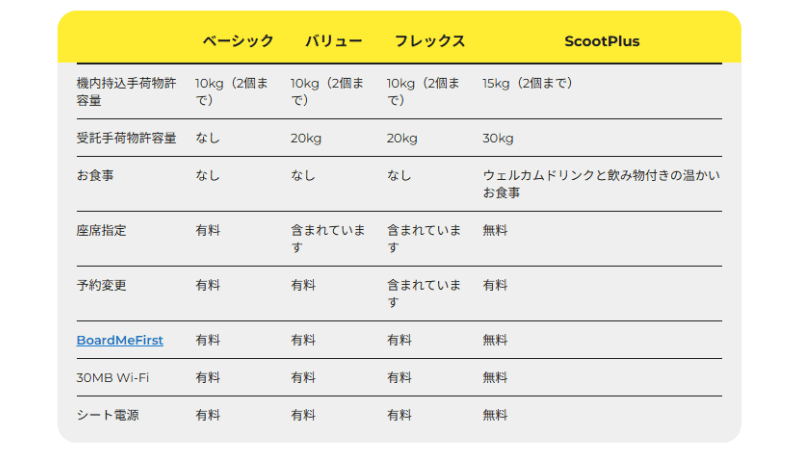 | | ベーシック | バリュー | フレックス | ScootPlus |
|---|---|---|---|---|
| 機内持込手荷物許容量 | 10kg（2個まで） | 10kg（2個まで） | 10kg（2個まで） | 15kg（2個まで） |
| 受託手荷物許容量 | なし | 20kg | 20kg | 30kg |
| お食事 | なし | なし | なし | ウェルカムドリンクと飲み物付きの温かいお食事 |
| 座席指定 | 有料 | 含まれています | 含まれています | 無料 |
| 予約変更 | 有料 | 有料 | 含まれています | 有料 |
| BoardMeFirst | 有料 | 有料 | 有料 | 無料 |
| 30MB Wi-Fi | 有料 | 有料 | 有料 | 無料 |
| シート電源 | 有料 | 有料 | 有料 | 無料 |